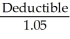 $\frac{\text{Deductible}}{1.05}$